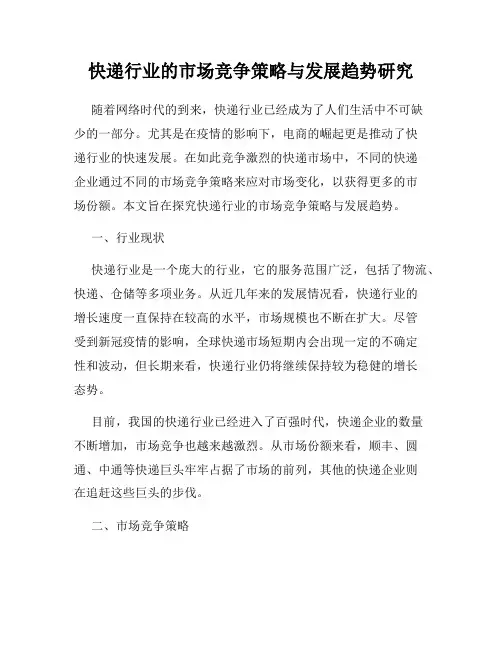 快递行业的市场竞争策略与发展趋势研究

随着网络时代的到来，快递行业已经成为了人们生活中不可缺少的一部分。尤其是在疫情的影响下，电商的崛起更是推动了快递行业的快速发展。在如此竞争激烈的快递市场中，不同的快递企业通过不同的市场竞争策略来应对市场变化，以获得更多的市场份额。本文旨在探究快递行业的市场竞争策略与发展趋势。

一、行业现状

快递行业是一个庞大的行业，它的服务范围广泛，包括了物流、快递、仓储等多项业务。从近几年来的发展情况看，快递行业的增长速度一直保持在较高的水平，市场规模也不断在扩大。尽管受到新冠疫情的影响，全球快递市场短期内会出现一定的不确定性和波动，但长期来看，快递行业仍将继续保持较为稳健的增长态势。

目前，我国的快递行业已经进入了百强时代，快递企业的数量不断增加，市场竞争也越来越激烈。从市场份额来看，顺丰、圆通、中通等快递巨头牢牢占据了市场的前列，其他的快递企业则在追赶这些巨头的步伐。

二、市场竞争策略